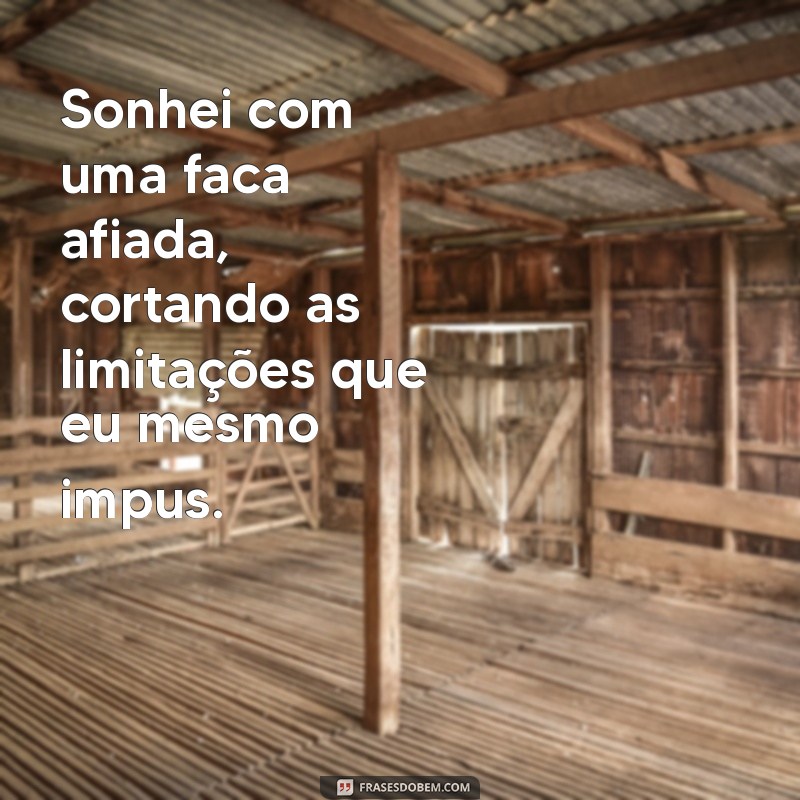 Sonhei com uma faca afiada, cortando as limitações que eu mesmo impus.

FRASESDOBEM.COM